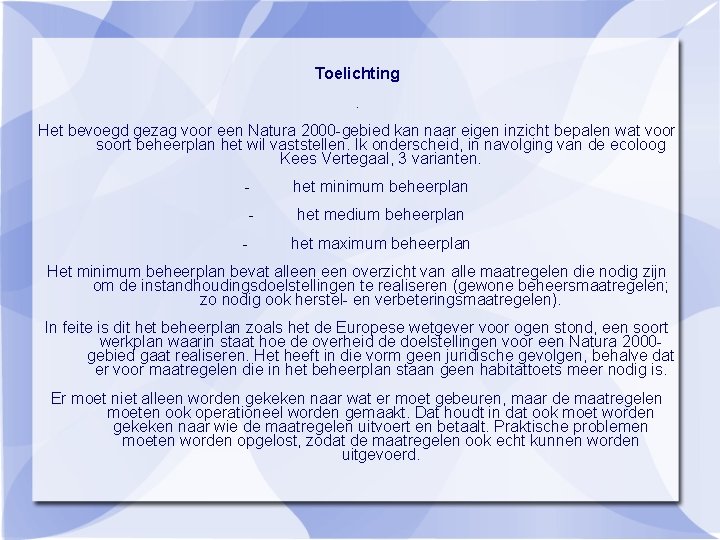 Toelichting

.

Het bevoegd gezag voor een Natura 2000-gebied kan naar eigen inzicht bepalen wat voor soort beheerplan het wil vaststellen. Ik onderscheid, in navolging van de ecoloog Kees Vertegaal, 3 varianten.

- het minimum beheerplan

- het medium beheerplan

- het maximum beheerplan

Het minimum beheerplan bevat alleen een overzicht van alle maatregelen die nodig zijn om de instandhoudingsdoelstellingen te realiseren (gewone beheersmaatregelen; zo nodig ook herstel- en verbeteringsmaatregelen).

In feite is dit het beheerplan zoals het de Europese wetgever voor ogen stond, een soort werkplan waarin staat hoe de overheid de doelstellingen voor een Natura 2000-gebied gaat realiseren. Het heeft in die vorm geen juridische gevolgen, behalve dat er voor maatregelen die in het beheerplan staan geen habitattoets meer nodig is.

Er moet niet alleen worden gekeken naar wat er moet gebeuren, maar de maatregelen moeten ook operationeel worden gemaakt. Dat houdt in dat ook moet worden gekeken naar wie de maatregelen uitvoert en betaalt. Praktische problemen moeten worden opgelost, zodat de maatregelen ook echt kunnen worden uitgevoerd.